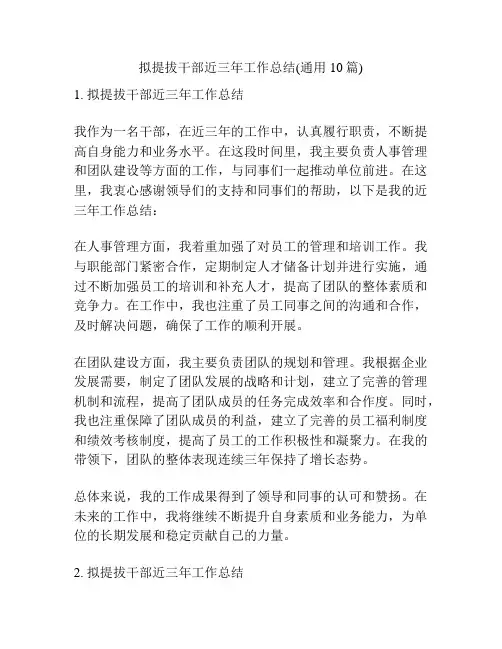 拟提拔干部近三年工作总结(通用 10 篇)

1. 拟提拔干部近三年工作总结

我作为一名干部，在近三年的工作中，认真履行职责，不断提高自身能力和业务水平。在这段时间里，我主要负责人事管理和团队建设等方面的工作，与同事们一起推动单位前进。在这里，我衷心感谢领导们的支持和同事们的帮助，以下是我的近三年工作总结：

在人事管理方面，我着重加强了对员工的管理和培训工作。我与职能部门紧密合作，定期制定人才储备计划并进行实施，通过不断加强员工的培训和补充人才，提高了团队的整体素质和竞争力。在工作中，我也注重了员工同事之间的沟通和合作，及时解决问题，确保了工作的顺利开展。

在团队建设方面，我主要负责团队的规划和管理。我根据企业发展需要，制定了团队发展的战略和计划，建立了完善的管理机制和流程，提高了团队成员的任务完成效率和合作度。同时，我也注重保障了团队成员的利益，建立了完善的员工福利制度和绩效考核制度，提高了员工的工作积极性和凝聚力。在我的带领下，团队的整体表现连续三年保持了增长态势。

总体来说，我的工作成果得到了领导和同事的认可和赞扬。在未来的工作中，我将继续不断提升自身素质和业务能力，为单位的长期发展和稳定贡献自己的力量。

2. 拟提拔干部近三年工作总结